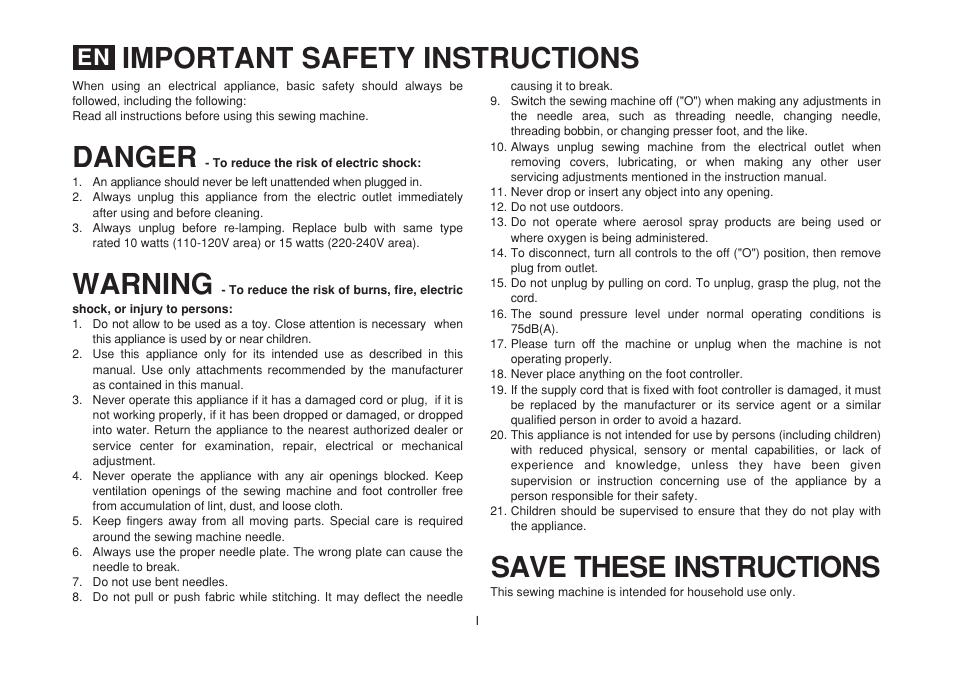 EN IMPORTANT SAFETY INSTRUCTIONS

When using an electrical appliance, basic safety should always be followed, including the following:
Read all instructions before using this sewing machine.

DANGER - To reduce the risk of electric shock:
1. An appliance should never be left unattended when plugged in.
2. Always unplug this appliance from the electric outlet immediately after using and before cleaning.
3. Always unplug before re-lamping. Replace bulb with same type rated 10 watts (110-120V area) or 15 watts (220-240V area).

WARNING - To reduce the risk of burns, fire, electric shock, or injury to persons:
1. Do not allow to be used as a toy. Close attention is necessary when this appliance is used by or near children.
2. Use this appliance only for its intended use as described in this manual. Use only attachments recommended by the manufacturer as contained in this manual.
3. Never operate this appliance if it has a damaged cord or plug, if it is not working properly, if it has been dropped or damaged, or dropped into water. Return the appliance to the nearest authorized dealer or service center for examination, repair, electrical or mechanical adjustment.
4. Never operate the appliance with any air openings blocked. Keep ventilation openings of the sewing machine and foot controller free from accumulation of lint, dust, and loose cloth.
5. Keep fingers away from all moving parts. Special care is required around the sewing machine needle.
6. Always use the proper needle plate. The wrong plate can cause the needle to break.
7. Do not use bent needles.
8. Do not pull or push fabric while stitching. It may deflect the needle causing it to break.
9. Switch the sewing machine off ("O") when making any adjustments in the needle area, such as threading needle, changing needle, threading bobbin, or changing presser foot, and the like.
10. Always unplug sewing machine from the electrical outlet when removing covers, lubricating, or when making any other user servicing adjustments mentioned in the instruction manual.
11. Never drop or insert any object into any opening.
12. Do not use outdoors.
13. Do not operate where aerosol spray products are being used or where oxygen is being administered.
14. To disconnect, turn all controls to the off ("O") position, then remove plug from outlet.
15. Do not unplug by pulling on cord. To unplug, grasp the plug, not the cord.
16. The sound pressure level under normal operating conditions is 75dB(A).
17. Please turn off the machine or unplug when the machine is not operating properly.
18. Never place anything on the foot controller.
19. If the supply cord that is fixed with foot controller is damaged, it must be replaced by the manufacturer or its service agent or a similar qualified person in order to avoid a hazard.
20. This appliance is not intended for use by persons (including children) with reduced physical, sensory or mental capabilities, or lack of experience and knowledge, unless they have been given supervision or instruction concerning use of the appliance by a person responsible for their safety.
21. Children should be supervised to ensure that they do not play with the appliance.

SAVE THESE INSTRUCTIONS
This sewing machine is intended for household use only.

I